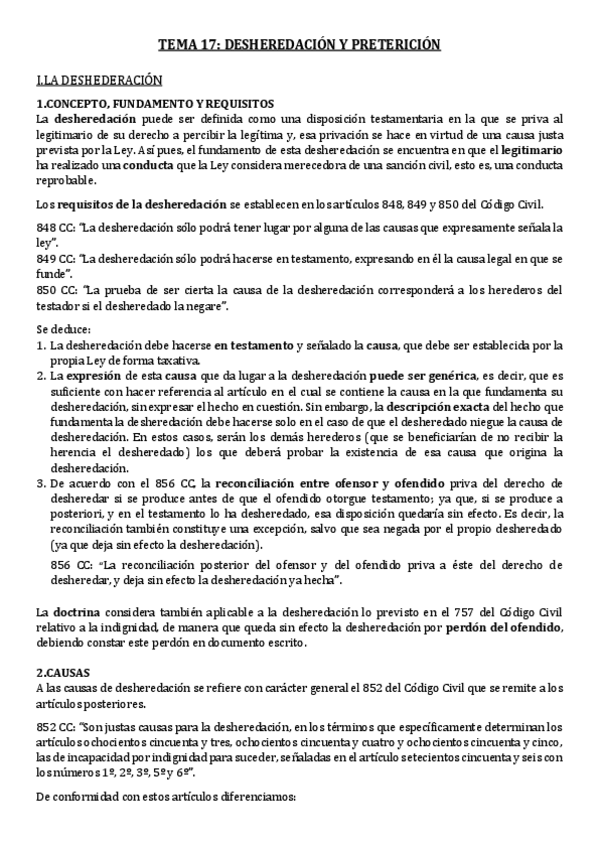 TEMA 17: DESHEREDACIÓN Y PRETERICIÓN

I.LA DESHEDERACIÓN

1.CONCEPTO, FUNDAMENTO Y REQUISITOS
La desheredación puede ser definida como una disposición testamentaria en la que se priva al legitimario de su derecho a percibir la legítima y, esa privación se hace en virtud de una causa justa prevista por la Ley. Así pues, el fundamento de esta desheredación se encuentra en que el legitimario ha realizado una conducta que la Ley considera merecedora de una sanción civil, esto es, una conducta reprobable.

Los requisitos de la desheredación se establecen en los artículos 848, 849 y 850 del Código Civil.

848 CC: "La desheredación sólo podrá tener lugar por alguna de las causas que expresamente señala la ley".
849 CC: "La desheredación sólo podrá hacerse en testamento, expresando en él la causa legal en que se funde".
850 CC: "La prueba de ser cierta la causa de la desheredación corresponderá a los herederos del testador si el desheredado la negare".

Se deduce:
1. La desheredación debe hacerse en testamento y señalado la causa, que debe ser establecida por la propia Ley de forma taxativa.
2. La expresión de esta causa que da lugar a la desheredación puede ser genérica, es decir, que es suficiente con hacer referencia al artículo en el cual se contiene la causa en la que fundamenta su desheredación, sin expresar el hecho en cuestión. Sin embargo, la descripción exacta del hecho que fundamenta la desheredación debe hacerse solo en el caso de que el desheredado niegue la causa de desheredación. En estos casos, serán los demás herederos (que se beneficiarían de no recibir la herencia el desheredado) los que deberá probar la existencia de esa causa que origina la desheredación.
3. De acuerdo con el 856 CC, la reconciliación entre ofensor y ofendido priva del derecho de desheredar si se produce antes de que el ofendido otorgue testamento; ya que, si se produce a posteriori, y en el testamento lo ha desheredado, esa disposición quedaría sin efecto. Es decir, la reconciliación también constituye una excepción, salvo que sea negada por el propio desheredado (ya que deja sin efecto la desheredación).
856 CC: "La reconciliación posterior del ofensor y del ofendido priva a éste del derecho de desheredar, y deja sin efecto la desheredación ya hecha".

La doctrina considera también aplicable a la desheredación lo previsto en el 757 del Código Civil relativo a la indignidad, de manera que queda sin efecto la desheredación por perdón del ofendido, debiendo constar este perdón en documento escrito.

2.CAUSAS
A las causas de desheredación se refiere con carácter general el 852 del Código Civil que se remite a los artículos posteriores.

852 CC: "Son justas causas para la desheredación, en los términos que específicamente determinan los artículos ochocientos cincuenta y tres, ochocientos cincuenta y cuatro y ochocientos cincuenta y cinco, las de incapacidad por indignidad para suceder, señaladas en el artículo setecientos cincuenta y seis con los números 1º, 2º, 3º, 5º y 6º".

De conformidad con estos artículos diferenciamos: